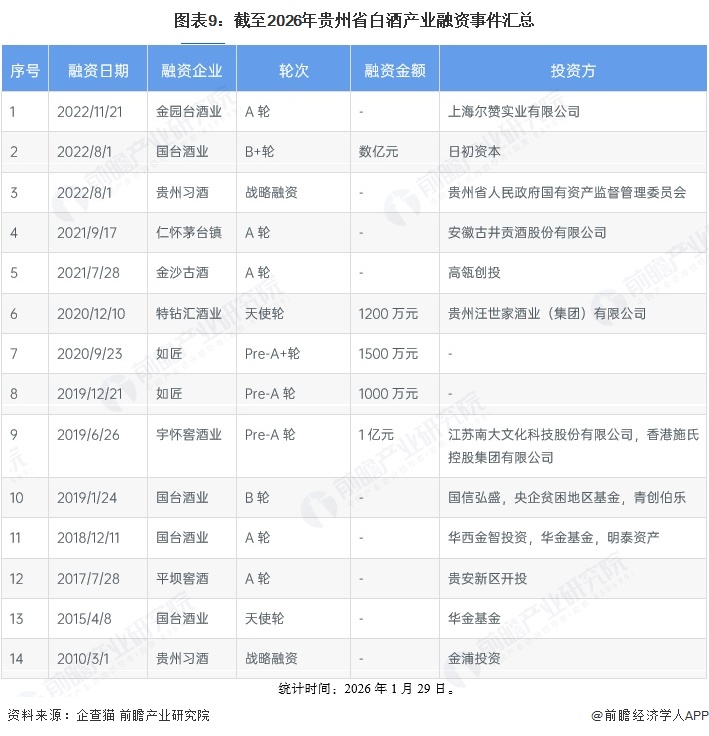 图表9：截至2026年贵州省白酒产业融资事件汇总

| 序号 | 融资日期 | 融资企业 | 轮次 | 融资金额 | 投资方 |
|---|---|---|---|---|---|
| 1 | 2022/11/21 | 金园台酒业 | A 轮 | - | 上海尔赞实业有限公司 |
| 2 | 2022/8/1 | 国台酒业 | B+轮 | 数亿元 | 日初资本 |
| 3 | 2022/8/1 | 贵州习酒 | 战略融资 | - | 贵州省人民政府国有资产监督管理委员会 |
| 4 | 2021/9/17 | 仁怀茅台镇 | A 轮 | - | 安徽古井贡酒股份有限公司 |
| 5 | 2021/7/28 | 金沙古酒 | A 轮 | - | 高瓴创投 |
| 6 | 2020/12/10 | 特钻汇酒业 | 天使轮 | 1200 万元 | 贵州汪世家酒业（集团）有限公司 |
| 7 | 2020/9/23 | 如匠 | Pre-A+轮 | 1500 万元 | - |
| 8 | 2019/12/21 | 如匠 | Pre-A 轮 | 1000 万元 | - |
| 9 | 2019/6/26 | 宇怀窖酒业 | Pre-A 轮 | 1 亿元 | 江苏南大文化科技股份有限公司，香港施氏控股集团有限公司 |
| 10 | 2019/1/24 | 国台酒业 | B 轮 | - | 国信弘盛，央企贫困地区基金，青创伯乐 |
| 11 | 2018/12/11 | 国台酒业 | A 轮 | - | 华西金智投资，华金基金，明泰资产 |
| 12 | 2017/7/28 | 平坝窖酒 | A 轮 | - | 贵安新区开投 |
| 13 | 2015/4/8 | 国台酒业 | 天使轮 | - | 华金基金 |
| 14 | 2010/3/1 | 贵州习酒 | 战略融资 | - | 金浦投资 |

统计时间：2026 年 1 月 29 日。

资料来源：企查猫 前瞻产业研究院

@前瞻经济学人APP